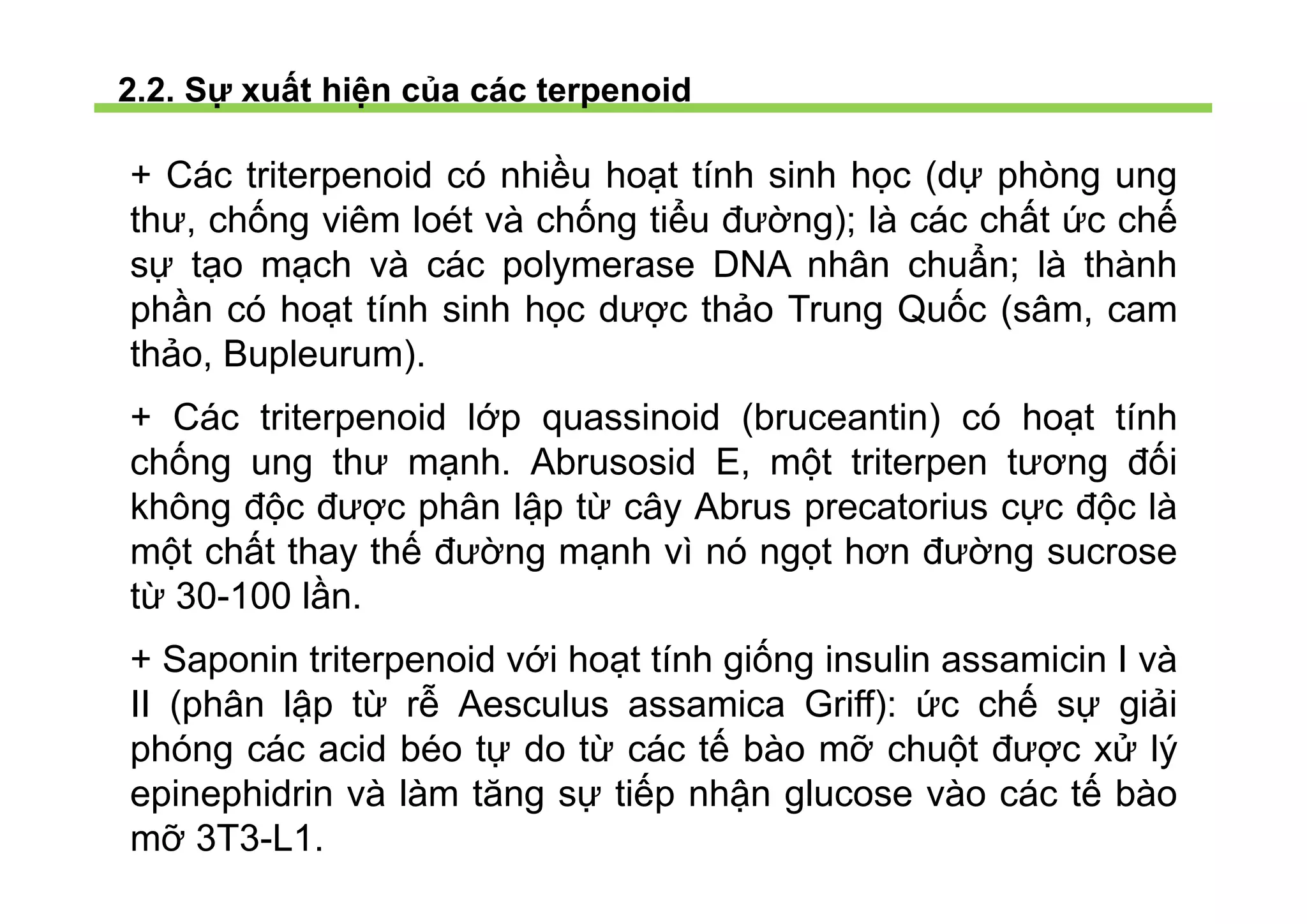 2.2. Sự xuất hiện của các terpenoid

+ Các triterpenoid có nhiều hoạt tính sinh học (dự phòng ung thư, chống viêm loét và chống tiểu đường); là các chất ức chế sự tạo mạch và các polymerase DNA nhân chuẩn; là thành phần có hoạt tính sinh học dược thảo Trung Quốc (sâm, cam thảo, Bupleurum).

+ Các triterpenoid lớp quassinoid (bruceantin) có hoạt tính chống ung thư mạnh. Abrusosid E, một triterpen tương đối không độc được phân lập từ cây Abrus precatorius cực độc là một chất thay thế đường mạnh vì nó ngọt hơn đường sucrose từ 30-100 lần.

+ Saponin triterpenoid với hoạt tính giống insulin assamicin I và II (phân lập từ rễ Aesculus assamica Griff): ức chế sự giải phóng các acid béo tự do từ các tế bào mỡ chuột được xử lý epinephidrin và làm tăng sự tiếp nhận glucose vào các tế bào mỡ 3T3-L1.